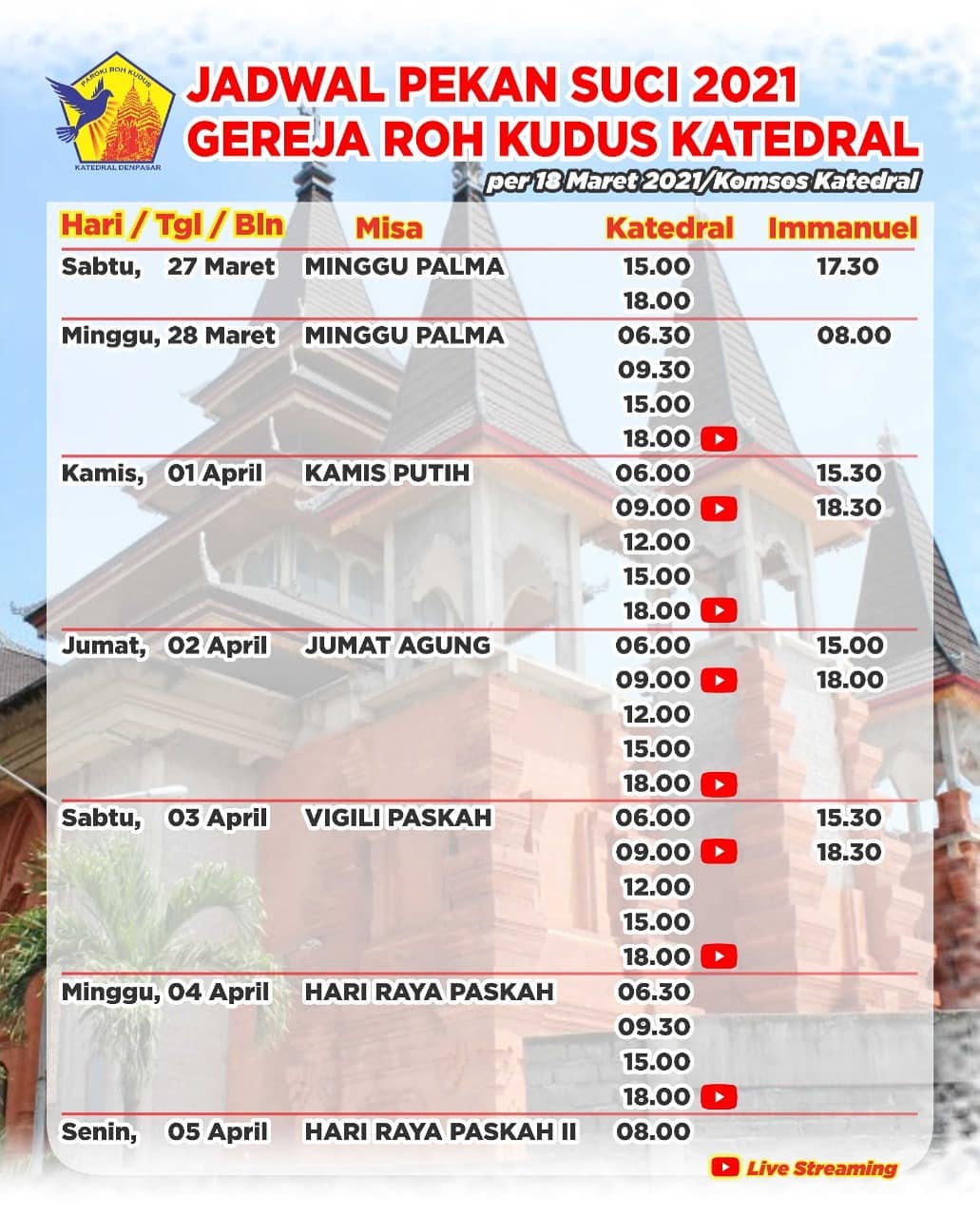 PAROKI ROH KUDUS
KATEDRAL DENPASAR

JADWAL PEKAN SUCI 2021
GEREJA ROH KUDUS KATEDRAL

per 18 Maret 2021/Komsos Katedral

| Hari / Tgl / Bln | Misa | Katedral | Immanuel |
|---|---|---|---|
| Sabtu, 27 Maret | MINGGU PALMA | 15.00 | 17.30 |
| | | 18.00 | |
| Minggu, 28 Maret | MINGGU PALMA | 06.30 | 08.00 |
| | | 09.30 | |
| | | 15.00 | |
| | | 18.00 | |
| Kamis, 01 April | KAMIS PUTIH | 06.00 | 15.30 |
| | | 09.00 | 18.30 |
| | | 12.00 | |
| | | 15.00 | |
| | | 18.00 | |
| Jumat, 02 April | JUMAT AGUNG | 06.00 | 15.00 |
| | | 09.00 | 18.00 |
| | | 12.00 | |
| | | 15.00 | |
| | | 18.00 | |
| Sabtu, 03 April | VIGILI PASKAH | 06.00 | 15.30 |
| | | 09.00 | 18.30 |
| | | 12.00 | |
| | | 15.00 | |
| | | 18.00 | |
| Minggu, 04 April | HARI RAYA PASKAH | 06.30 | |
| | | 09.30 | |
| | | 15.00 | |
| | | 18.00 | |
| Senin, 05 April | HARI RAYA PASKAH II | 08.00 | |

Live Streaming